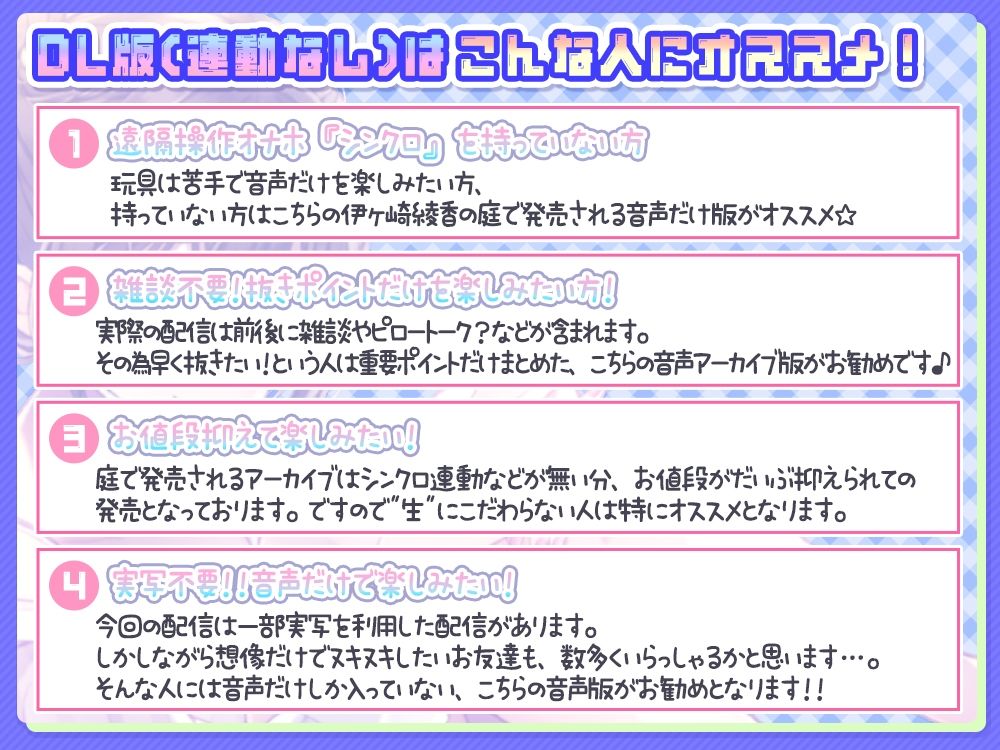 DL版(連動なし)はこんな人にオススメ!

1 遠隔操作オナホ『シンクロ』を持っていない方
玩具は苦手で音声だけを楽しみたい方、
持っていない方はこちらの伊ヶ崎綾香の庭で発売される音声だけ版がオススメ☆

2 雑談不要!抜きポイントだけを楽しみたい方!
実際の配信は前後に雑談やピロートーク?などが含まれます。
その為早く抜きたい!という人は重要ポイントだけまとめた、こちらの音声アーカイブ版がお勧めです♪

3 お値段抑えて楽しみたい!
庭で発売されるアーカイブはシンクロ連動などが無い分、お値段がだいぶ抑えられての発売となっております。ですので"生"にこだわらない人は特にオススメとなります。

4 実写不要!!音声だけで楽しみたい!
今回の配信は一部実写を利用した配信があります。
しかしながら想像だけでヌキヌキしたいお友達も、数多くいらっしゃるかと思います…。
そんな人には音声だけしか入っていない、こちらの音声版がお勧めとなります!!